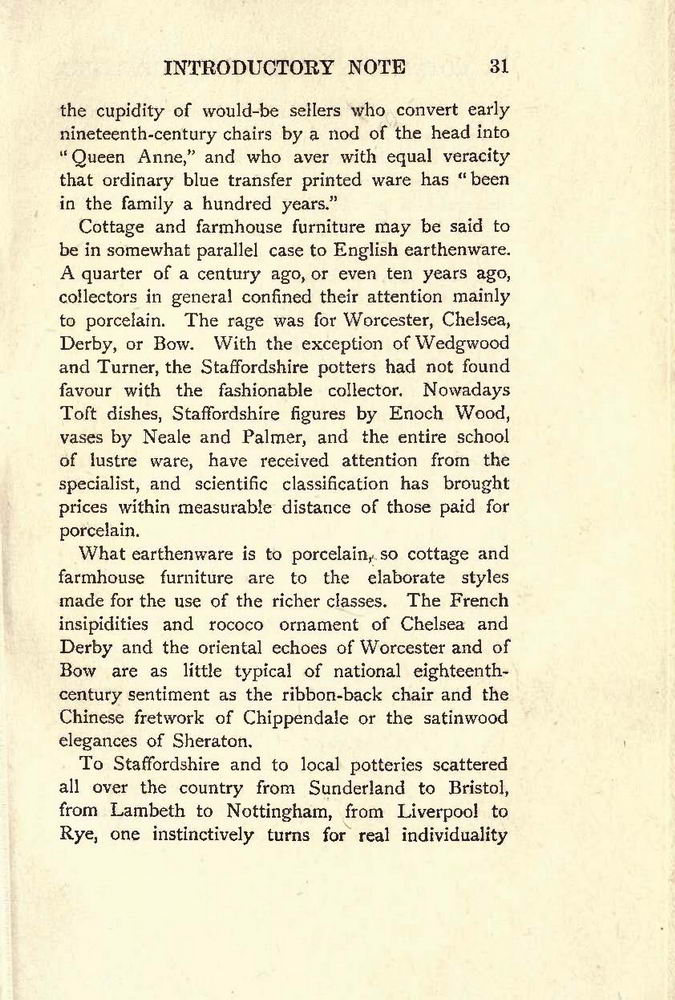 INTRODUCTORY NOTE 31

the cupidity of would-be sellers who convert early nineteenth-century chairs by a nod of the head into "Queen Anne," and who aver with equal veracity that ordinary blue transfer printed ware has "been in the family a hundred years."

Cottage and farmhouse furniture may be said to be in somewhat parallel case to English earthenware. A quarter of a century ago, or even ten years ago, collectors in general confined their attention mainly to porcelain. The rage was for Worcester, Chelsea, Derby, or Bow. With the exception of Wedgwood and Turner, the Staffordshire potters had not found favour with the fashionable collector. Nowadays Toft dishes, Staffordshire figures by Enoch Wood, vases by Neale and Palmer, and the entire school of lustre ware, have received attention from the specialist, and scientific classification has brought prices within measurable distance of those paid for porcelain.

What earthenware is to porcelain, so cottage and farmhouse furniture are to the elaborate styles made for the use of the richer classes. The French insipidities and rococo ornament of Chelsea and Derby and the oriental echoes of Worcester and of Bow are as little typical of national eighteenth-century sentiment as the ribbon-back chair and the Chinese fretwork of Chippendale or the satinwood elegances of Sheraton.

To Staffordshire and to local potteries scattered all over the country from Sunderland to Bristol, from Lambeth to Nottingham, from Liverpool to Rye, one instinctively turns for real individuality